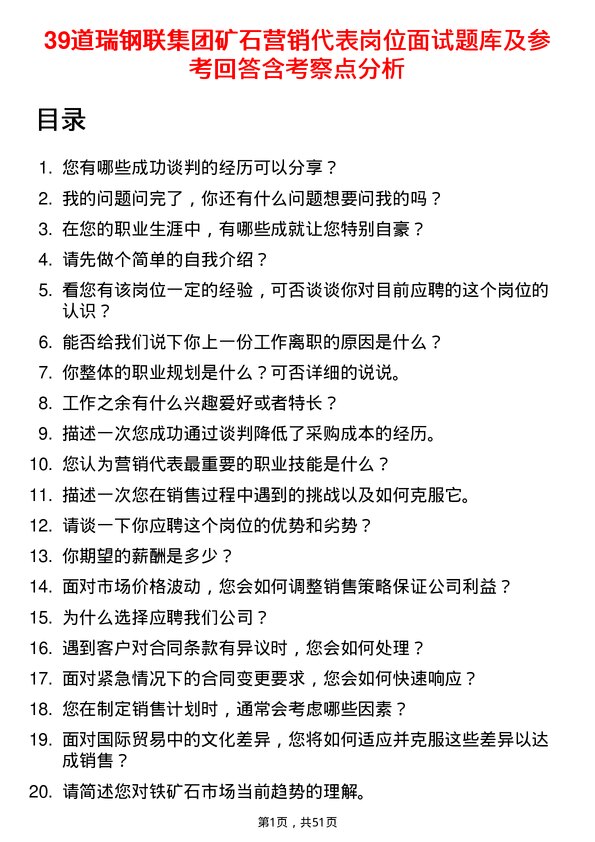 39道瑞钢联集团矿石营销代表岗位面试题库及参考回答含考察点分析

目录

1. 您有哪些成功谈判的经历可以分享？
2. 我的问题问完了，你还有什么问题想要问我的吗？
3. 在您的职业生涯中，有哪些成就让您特别自豪？
4. 请先做个简单的自我介绍？
5. 看您有该岗位一定的经验，可否谈谈你对目前应聘的这个岗位的认识？
6. 能否给我们说下你上一份工作离职的原因是什么？
7. 你整体的职业规划是什么？可否详细的说说。
8. 工作之余有什么兴趣爱好或者特长？
9. 描述一次您成功通过谈判降低了采购成本的经历。
10. 您认为营销代表最重要的职业技能是什么？
11. 描述一次您在销售过程中遇到的挑战以及如何克服它。
12. 请谈一下你应聘这个岗位的优势和劣势？
13. 你期望的薪酬是多少？
14. 面对市场价格波动，您会如何调整销售策略保证公司利益？
15. 为什么选择应聘我们公司？
16. 遇到客户对合同条款有异议时，您会如何处理？
17. 面对紧急情况下的合同变更要求，您会如何快速响应？
18. 您在制定销售计划时，通常会考虑哪些因素？
19. 面对国际贸易中的文化差异，您将如何适应并克服这些差异以达成销售？
20. 请简述您对铁矿石市场当前趋势的理解。

第1页，共51页